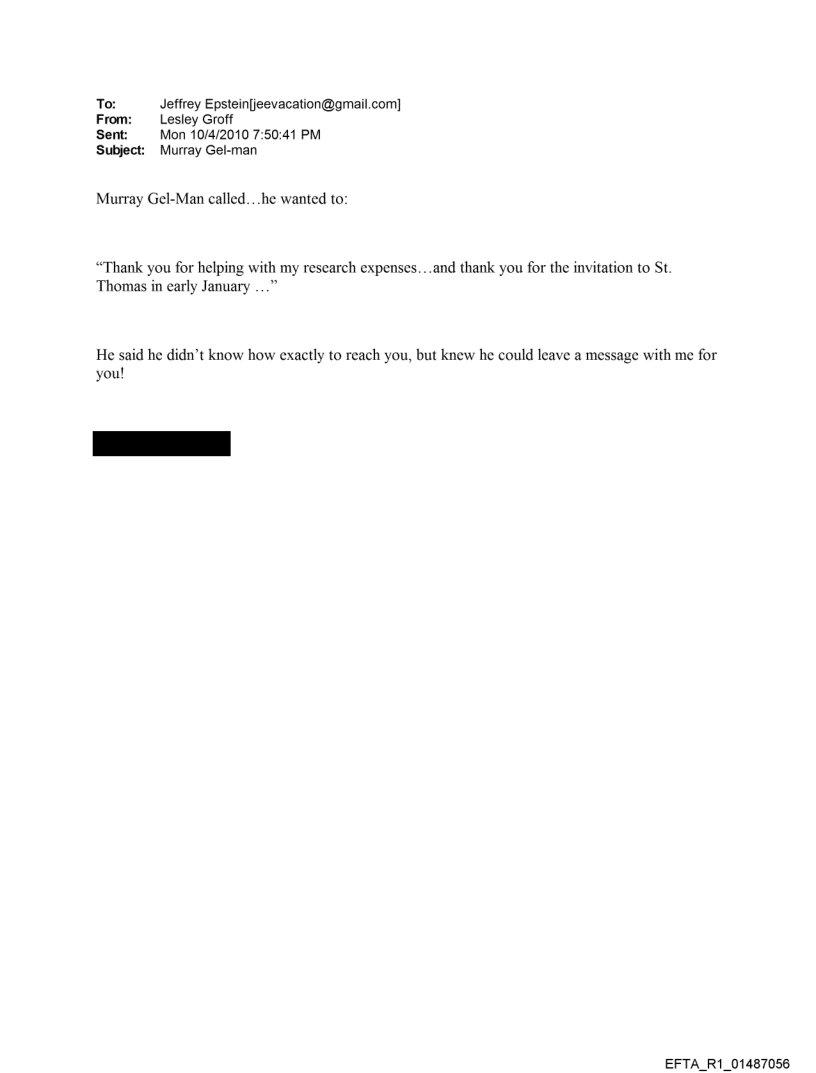 To: Jeffrey Epstein[jeevacation@gmail.com]
From: Lesley Groff
Sent: Mon 10/4/2010 7:50:41 PM
Subject: Murray Gel-man

Murray Gel-Man called…he wanted to:

“Thank you for helping with my research expenses…and thank you for the invitation to St. Thomas in early January …”

He said he didn’t know how exactly to reach you, but knew he could leave a message with me for you!

EFTA_R1_01487056